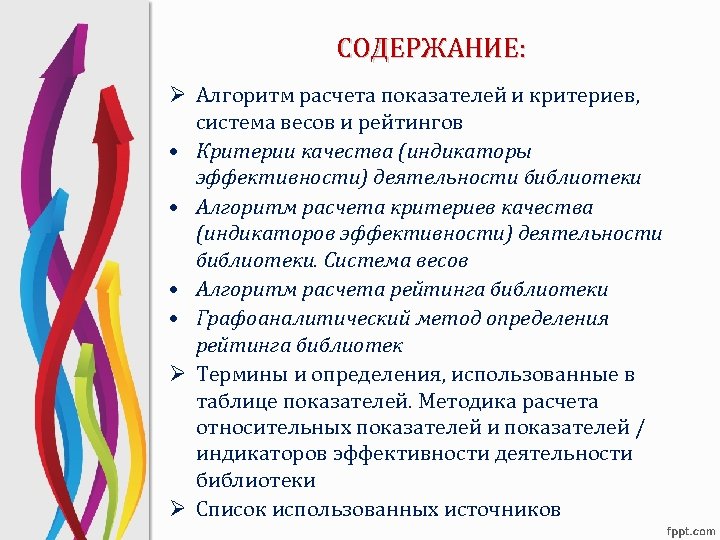 СОДЕРЖАНИЕ:

➢ Алгоритм расчета показателей и критериев, система весов и рейтингов

• Критерии качества (индикаторы эффективности) деятельности библиотеки

• Алгоритм расчета критериев качества (индикаторов эффективности) деятельности библиотеки. Система весов

• Алгоритм расчета рейтинга библиотеки

• Графоаналитический метод определения рейтинга библиотек

➢ Термины и определения, использованные в таблице показателей. Методика расчета относительных показателей и показателей / индикаторов эффективности деятельности библиотеки

➢ Список использованных источников

fppt.com